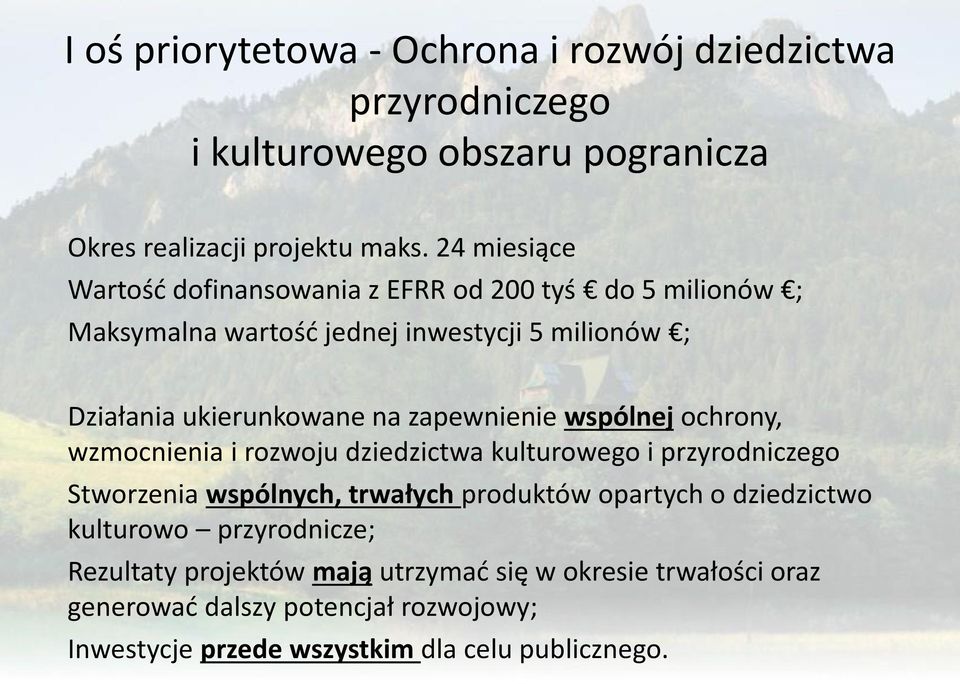 I oś priorytetowa - Ochrona i rozwój dziedzictwa przyrodniczego
i kulturowego obszaru pogranicza

Okres realizacji projektu maks. 24 miesiące

Wartość dofinansowania z EFRR od 200 tyś € do 5 milionów €;

Maksymalna wartość jednej inwestycji 5 milionów €;

Działania ukierunkowane na zapewnienie wspólnej ochrony, wzmocnienia i rozwoju dziedzictwa kulturowego i przyrodniczego

Stworzenia wspólnych, trwałych produktów opartych o dziedzictwo kulturowo – przyrodnicze;

Rezultaty projektów mają utrzymać się w okresie trwałości oraz generować dalszy potencjał rozwojowy;

Inwestycje przede wszystkim dla celu publicznego.